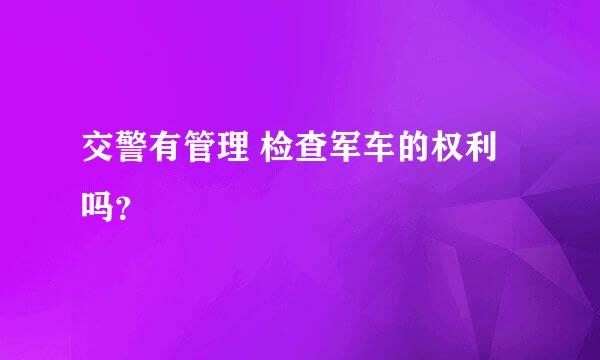 交警有管理 检查军车的权利吗？